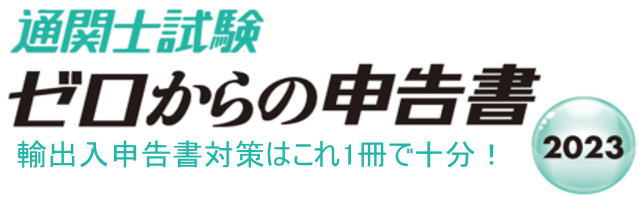 通関士試験
ゼロからの申告書
輸出入申告書対策はこれ1冊で十分！
2023